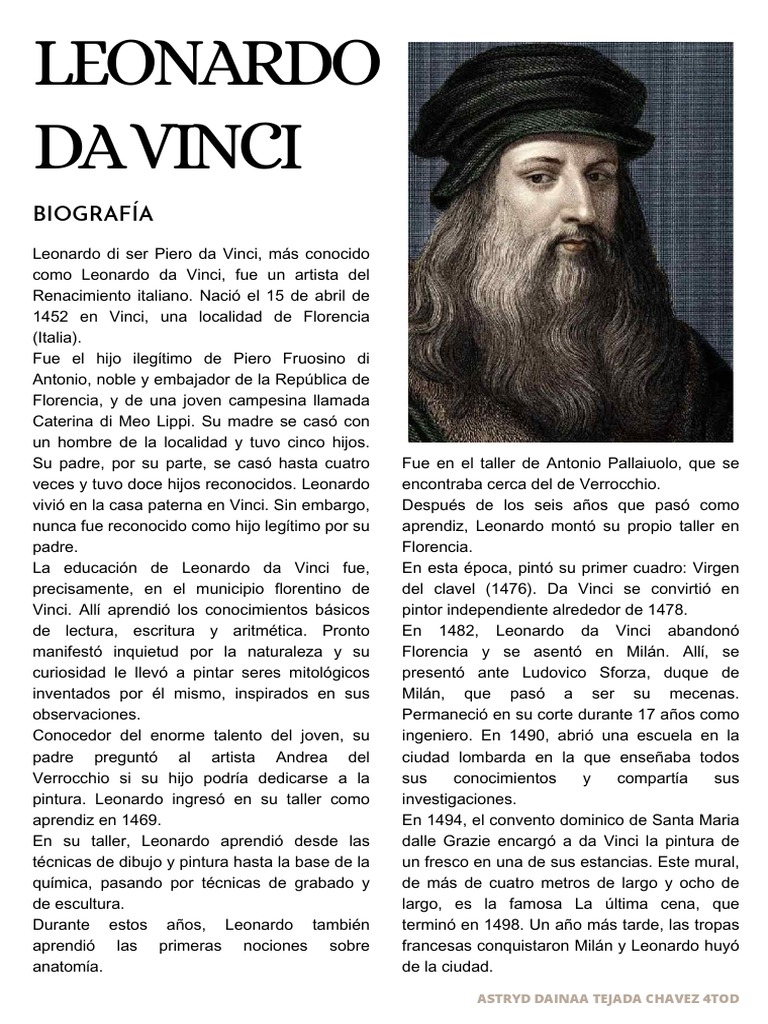 LEONARDO DA VINCI

BIOGRAFÍA

Leonardo di ser Piero da Vinci, más conocido como Leonardo da Vinci, fue un artista del Renacimiento italiano. Nació el 15 de abril de 1452 en Vinci, una localidad de Florencia (Italia).
Fue el hijo ilegítimo de Piero Fruosino di Antonio, noble y embajador de la República de Florencia, y de una joven campesina llamada Caterina di Meo Lippi. Su madre se casó con un hombre de la localidad y tuvo cinco hijos. Su padre, por su parte, se casó hasta cuatro veces y tuvo doce hijos reconocidos. Leonardo vivió en la casa paterna en Vinci. Sin embargo, nunca fue reconocido como hijo legítimo por su padre.
La educación de Leonardo da Vinci fue, precisamente, en el municipio florentino de Vinci. Allí aprendió los conocimientos básicos de lectura, escritura y aritmética. Pronto manifestó inquietud por la naturaleza y su curiosidad le llevó a pintar seres mitológicos inventados por él mismo, inspirados en sus observaciones.
Conocedor del enorme talento del joven, su padre preguntó al artista Andrea del Verrocchio si su hijo podría dedicarse a la pintura. Leonardo ingresó en su taller como aprendiz en 1469.
En su taller, Leonardo aprendió desde las técnicas de dibujo y pintura hasta la base de la química, pasando por técnicas de grabado y de escultura.
Durante estos años, Leonardo también aprendió las primeras nociones sobre anatomía.

Fue en el taller de Antonio Pallaiuolo, que se encontraba cerca del de Verrocchio.
Después de los seis años que pasó como aprendiz, Leonardo montó su propio taller en Florencia.
En esta época, pintó su primer cuadro: Virgen del clavel (1476). Da Vinci se convirtió en pintor independiente alrededor de 1478.
En 1482, Leonardo da Vinci abandonó Florencia y se asentó en Milán. Allí, se presentó ante Ludovico Sforza, duque de Milán, que pasó a ser su mecenas. Permaneció en su corte durante 17 años como ingeniero. En 1490, abrió una escuela en la ciudad lombarda en la que enseñaba todos sus conocimientos y compartía sus investigaciones.
En 1494, el convento dominico de Santa Maria dalle Grazie encargó a da Vinci la pintura de un fresco en una de sus estancias. Este mural, de más de cuatro metros de largo y ocho de largo, es la famosa La última cena, que terminó en 1498. Un año más tarde, las tropas francesas conquistaron Milán y Leonardo huyó de la ciudad.

ASTRYD DAINAA TEJADA CHAVEZ 4TOD